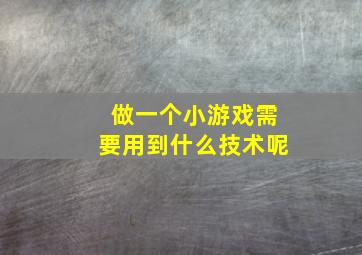 做一个小游戏需要用到什么技术呢